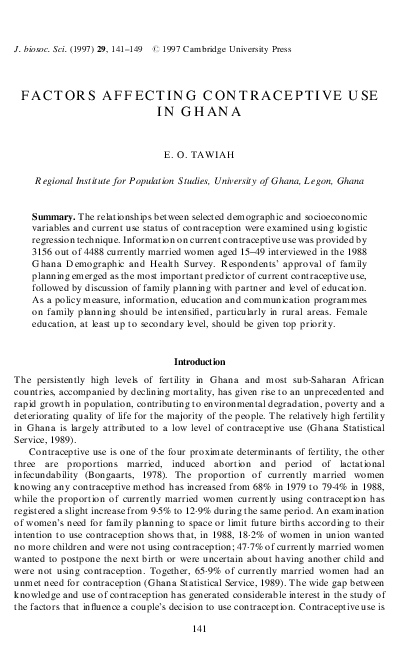 J. biosoc. Sci. (1997) 29, 141–149 © 1997 Cambridge University Press

FACTORS AFFECTING CONTRACEPTIVE USE IN GHANA

E. O. TAWIAH

Regional Institute for Population Studies, University of Ghana, Legon, Ghana

Summary. The relationships between selected demographic and socioeconomic variables and current use status of contraception were examined using logistic regression technique. Information on current contraceptive use was provided by 3156 out of 4488 currently married women aged 15–49 interviewed in the 1988 Ghana Demographic and Health Survey. Respondents' approval of family planning emerged as the most important predictor of current contraceptive use, followed by discussion of family planning with partner and level of education. As a policy measure, information, education and communication programmes on family planning should be intensified, particularly in rural areas. Female education, at least up to secondary level, should be given top priority.

Introduction

The persistently high levels of fertility in Ghana and most sub-Saharan African countries, accompanied by declining mortality, has given rise to an unprecedented and rapid growth in population, contributing to environmental degradation, poverty and a deteriorating quality of life for the majority of the people. The relatively high fertility in Ghana is largely attributed to a low level of contraceptive use (Ghana Statistical Service, 1989).

Contraceptive use is one of the four proximate determinants of fertility, the other three are proportions married, induced abortion and period of lactational infecundability (Bongaarts, 1978). The proportion of currently married women knowing any contraceptive method has increased from 68% in 1979 to 79·4% in 1988, while the proportion of currently married women currently using contraception has registered a slight increase from 9·5% to 12·9% during the same period. An examination of women's need for family planning to space or limit future births according to their intention to use contraception shows that, in 1988, 18·2% of women in union wanted no more children and were not using contraception; 47·7% of currently married women wanted to postpone the next birth or were uncertain about having another child and were not using contraception. Together, 65·9% of currently married women had an unmet need for contraception (Ghana Statistical Service, 1989). The wide gap between knowledge and use of contraception has generated considerable interest in the study of the factors that influence a couple's decision to use contraception. Contraceptive use is

141